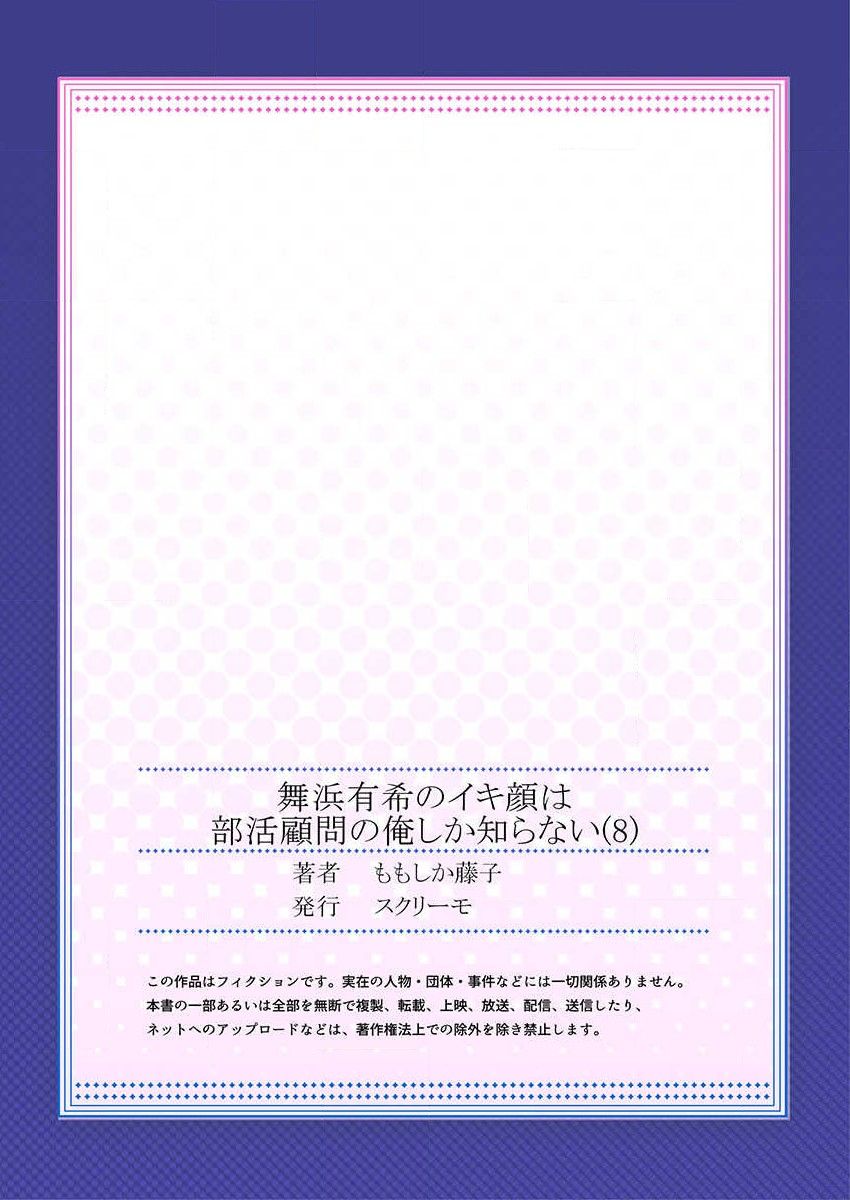 舞浜有希のイキ顔は
部活顧問の俺しか知らない(8)

著者　ももしか藤子
発行　スクリーモ

この作品はフィクションです。実在の人物・団体・事件などには一切関係ありません。
本書の一部あるいは全部を無断で複製、転載、上映、放送、配信、送信したり、
ネットへのアップロードなどは、著作権法上での除外を除き禁止します。